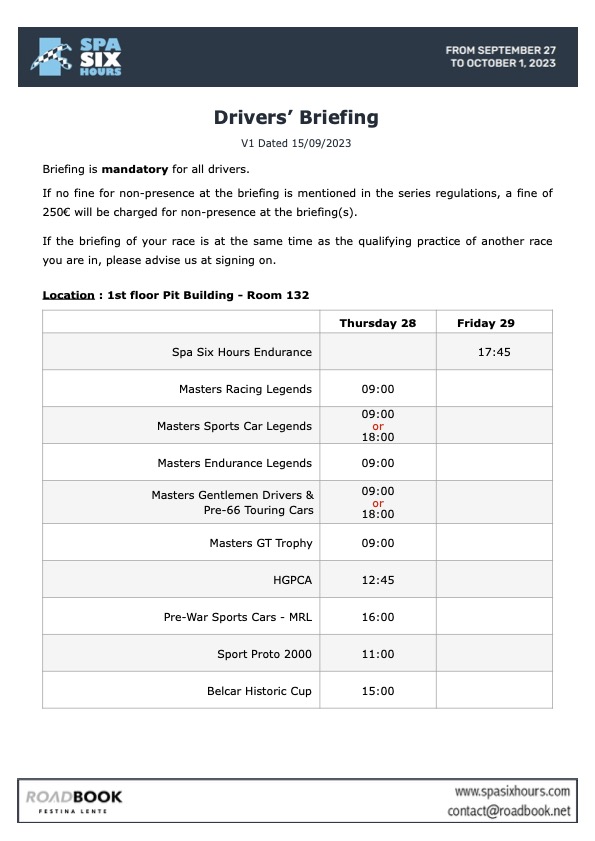 SPA SIX HOURS

FROM SEPTEMBER 27 TO OCTOBER 1, 2023

Drivers' Briefing

V1 Dated 15/09/2023

Briefing is mandatory for all drivers.

If no fine for non-presence at the briefing is mentioned in the series regulations, a fine of 250€ will be charged for non-presence at the briefing(s).

If the briefing of your race is at the same time as the qualifying practice of another race you are in, please advise us at signing on.

Location : 1st floor Pit Building - Room 132

| | Thursday 28 | Friday 29 |
|---|---|---|
| Spa Six Hours Endurance | | 17:45 |
| Masters Racing Legends | 09:00 | |
| Masters Sports Car Legends | 09:00 or 18:00 | |
| Masters Endurance Legends | 09:00 | |
| Masters Gentlemen Drivers & Pre-66 Touring Cars | 09:00 or 18:00 | |
| Masters GT Trophy | 09:00 | |
| HGPCA | 12:45 | |
| Pre-War Sports Cars - MRL | 16:00 | |
| Sport Proto 2000 | 11:00 | |
| Belcar Historic Cup | 15:00 | |

ROADBOOK
FESTINA LENTE

www.spasixhours.com
contact@roadbook.net